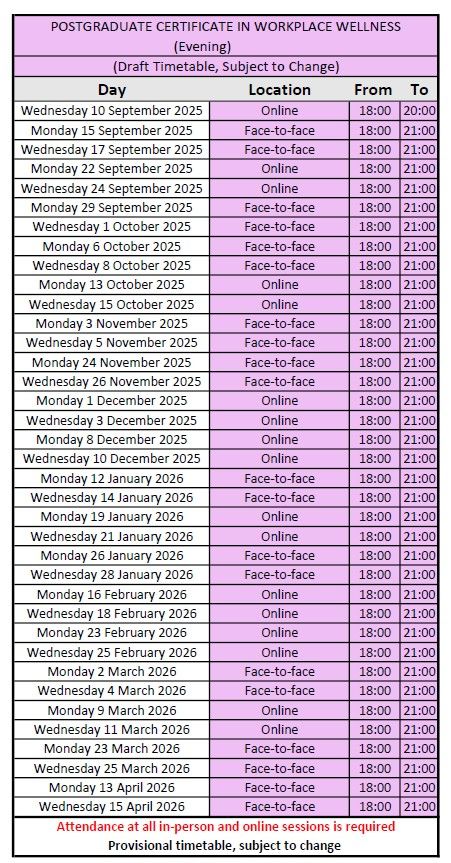 POSTGRADUATE CERTIFICATE IN WORKPLACE WELLNESS
(Evening)

(Draft Timetable, Subject to Change)

| Day | Location | From | To |
|---|---|---|---|
| Wednesday 10 September 2025 | Online | 18:00 | 20:00 |
| Monday 15 September 2025 | Face-to-face | 18:00 | 21:00 |
| Wednesday 17 September 2025 | Face-to-face | 18:00 | 21:00 |
| Monday 22 September 2025 | Online | 18:00 | 21:00 |
| Wednesday 24 September 2025 | Online | 18:00 | 21:00 |
| Monday 29 September 2025 | Face-to-face | 18:00 | 21:00 |
| Wednesday 1 October 2025 | Face-to-face | 18:00 | 21:00 |
| Monday 6 October 2025 | Face-to-face | 18:00 | 21:00 |
| Wednesday 8 October 2025 | Face-to-face | 18:00 | 21:00 |
| Monday 13 October 2025 | Online | 18:00 | 21:00 |
| Wednesday 15 October 2025 | Online | 18:00 | 21:00 |
| Monday 3 November 2025 | Face-to-face | 18:00 | 21:00 |
| Wednesday 5 November 2025 | Face-to-face | 18:00 | 21:00 |
| Monday 24 November 2025 | Face-to-face | 18:00 | 21:00 |
| Wednesday 26 November 2025 | Face-to-face | 18:00 | 21:00 |
| Monday 1 December 2025 | Online | 18:00 | 21:00 |
| Wednesday 3 December 2025 | Online | 18:00 | 21:00 |
| Monday 8 December 2025 | Online | 18:00 | 21:00 |
| Wednesday 10 December 2025 | Online | 18:00 | 21:00 |
| Monday 12 January 2026 | Face-to-face | 18:00 | 21:00 |
| Wednesday 14 January 2026 | Face-to-face | 18:00 | 21:00 |
| Monday 19 January 2026 | Online | 18:00 | 21:00 |
| Wednesday 21 January 2026 | Online | 18:00 | 21:00 |
| Monday 26 January 2026 | Face-to-face | 18:00 | 21:00 |
| Wednesday 28 January 2026 | Face-to-face | 18:00 | 21:00 |
| Monday 16 February 2026 | Online | 18:00 | 21:00 |
| Wednesday 18 February 2026 | Online | 18:00 | 21:00 |
| Monday 23 February 2026 | Online | 18:00 | 21:00 |
| Wednesday 25 February 2026 | Online | 18:00 | 21:00 |
| Monday 2 March 2026 | Face-to-face | 18:00 | 21:00 |
| Wednesday 4 March 2026 | Face-to-face | 18:00 | 21:00 |
| Monday 9 March 2026 | Online | 18:00 | 21:00 |
| Wednesday 11 March 2026 | Online | 18:00 | 21:00 |
| Monday 23 March 2026 | Face-to-face | 18:00 | 21:00 |
| Wednesday 25 March 2026 | Face-to-face | 18:00 | 21:00 |
| Monday 13 April 2026 | Face-to-face | 18:00 | 21:00 |
| Wednesday 15 April 2026 | Face-to-face | 18:00 | 21:00 |

Attendance at all in-person and online sessions is required
Provisional timetable, subject to change